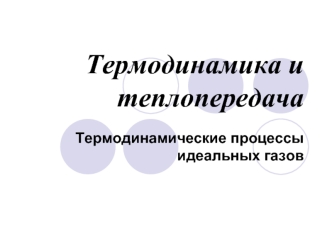 Термодинамика и теплопередача

Термодинамические процессы идеальных газов